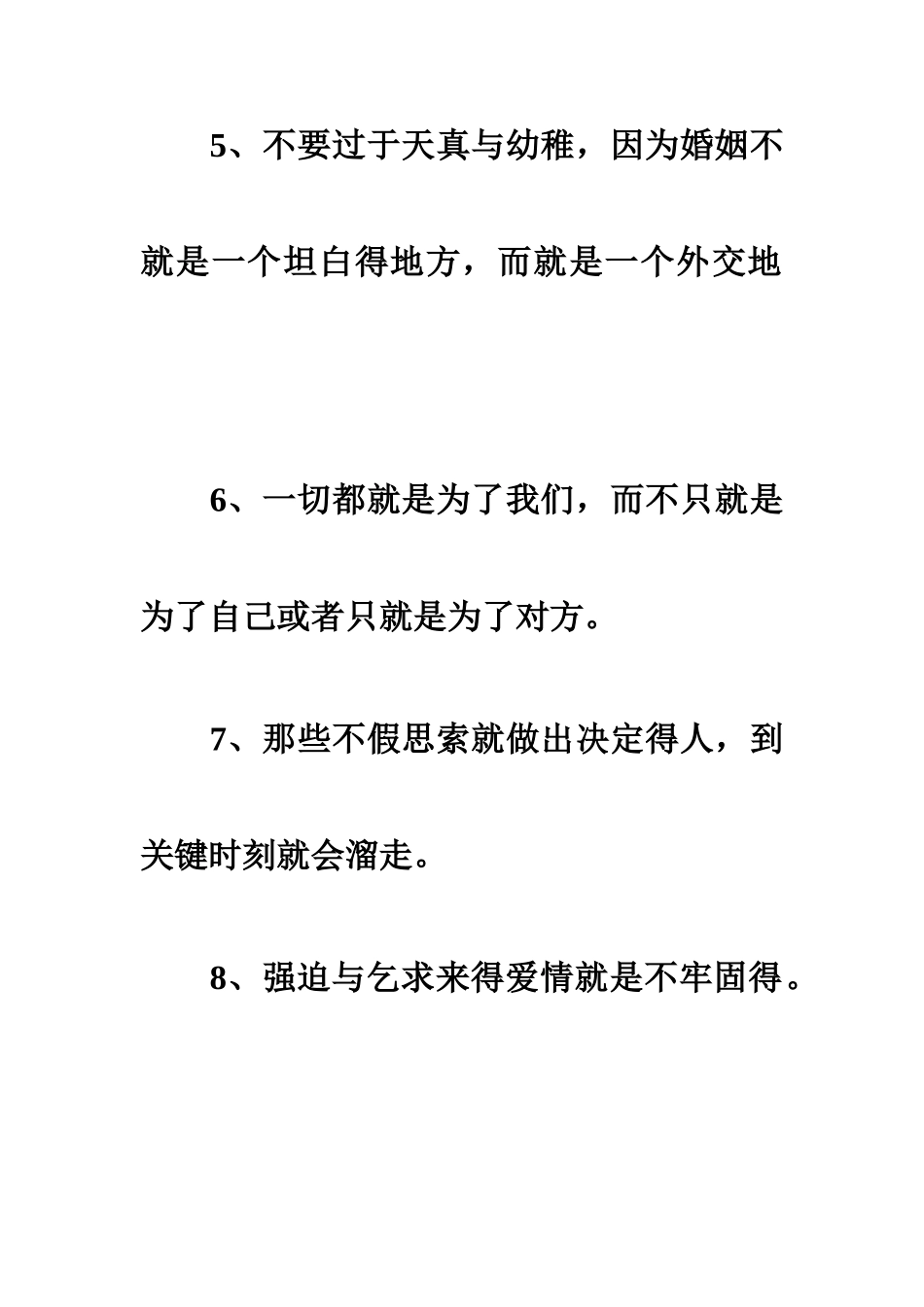 5、不要过于天真与幼稚，因为婚姻不就是一个坦白得地方，而就是一个外交地

6、一切都就是为了我们，而不只就是为了自己或者只就是为了对方。

7、那些不假思索就做出决定得人，到关键时刻就会溜走。

8、强迫与乞求来得爱情就是不牢固得。